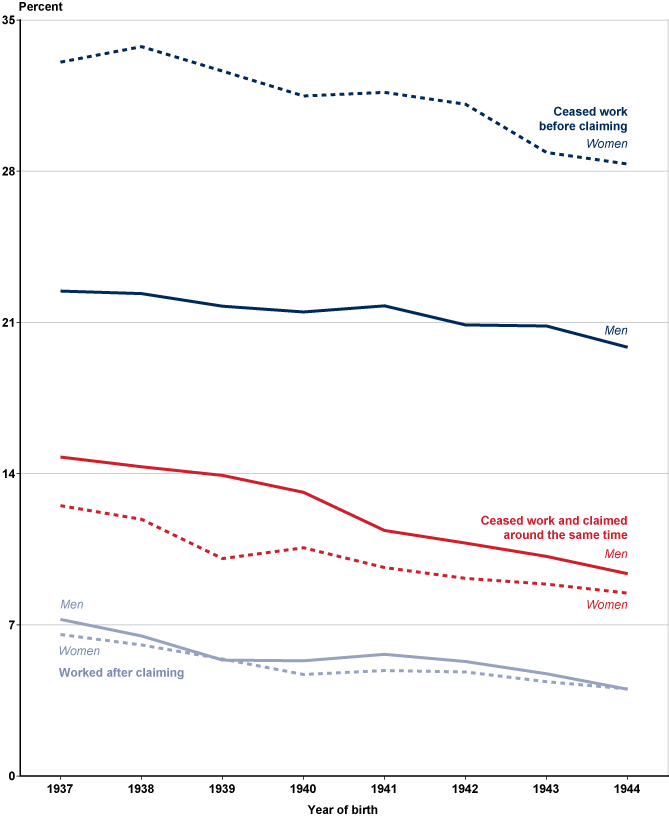 Percent

35
28
21
14
7
0

Ceased work before claiming
Women
Men

Ceased work and claimed around the same time
Men
Women

Men
Women
Worked after claiming

1937
1938
1939
1940
1941
1942
1943
1944

Year of birth